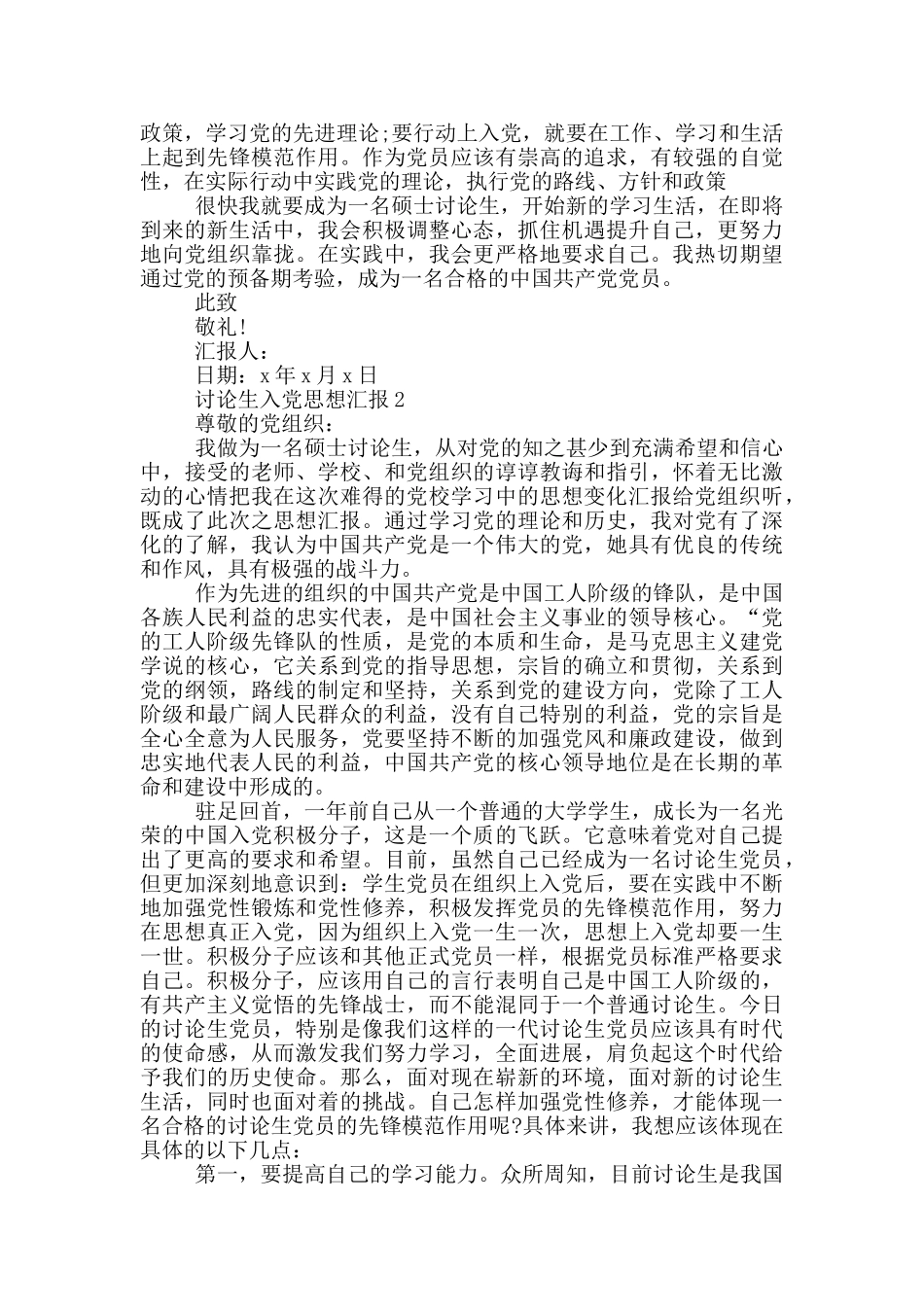 政策，学习党的先进理论;要行动上入党，就要在工作、学习和生活上起到先锋模范作用。作为党员应该有崇高的追求，有较强的自觉性，在实际行动中实践党的理论，执行党的路线、方针和政策

很快我就要成为一名硕士讨论生，开始新的学习生活，在即将到来的新生活中，我会积极调整心态，抓住机遇提升自己，更努力地向党组织靠拢。在实践中，我会更严格地要求自己。我热切期望通过党的预备期考验，成为一名合格的中国共产党党员。

此致

敬礼!

汇报人：

日期：x 年 x 月 x 日

讨论生入党思想汇报 2

尊敬的党组织：

我做为一名硕士讨论生，从对党的知之甚少到充满希望和信心中，接受的老师、学校、和党组织的谆谆教诲和指引，怀着无比激动的心情把我在这次难得的党校学习中的思想变化汇报给党组织听，既成了此次之思想汇报。通过学习党的理论和历史，我对党有了深化的了解，我认为中国共产党是一个伟大的党，她具有优良的传统和作风，具有极强的战斗力。

作为先进的组织的中国共产党是中国工人阶级的锋队，是中国各族人民利益的忠实代表，是中国社会主义事业的领导核心。“党的工人阶级先锋队的性质，是党的本质和生命，是马克思主义建党学说的核心，它关系到党的指导思想，宗旨的确立和贯彻，关系到党的纲领，路线的制定和坚持，关系到党的建设方向，党除了工人阶级和最广阔人民群众的利益，没有自己特别的利益，党的宗旨是全心全意为人民服务，党要坚持不断的加强党风和廉政建设，做到忠实地代表人民的利益，中国共产党的核心领导地位是在长期的革命和建设中形成的。

驻足回首，一年前自己从一个普通的大学学生，成长为一名光荣的中国入党积极分子，这是一个质的飞跃。它意味着党对自己提出了更高的要求和希望。目前，虽然自己已经成为一名讨论生党员，但更加深刻地意识到：学生党员在组织上入党后，要在实践中不断地加强党性锻炼和党性修养，积极发挥党员的先锋模范作用，努力在思想真正入党，因为组织上入党一生一次，思想上入党却要一生一世。积极分子应该和其他正式党员一样，根据党员标准严格要求自己。积极分子，应该用自己的言行表明自己是中国工人阶级的，有共产主义觉悟的先锋战士，而不能混同于一个普通讨论生。今日的讨论生党员，特别是像我们这样的一代讨论生党员应该具有时代的使命感，从而激发我们努力学习，全面进展，肩负起这个时代给予我们的历史使命。那么，面对现在崭新的环境，面对新的讨论生生活，同时也面对着的挑战。自己怎样加强党性修养，才能体现一名合格的讨论生党员的先锋模范作用呢?具体来讲，我想应该体现在具体的以下几点：

第一，要提高自己的学习能力。众所周知，目前讨论生是我国